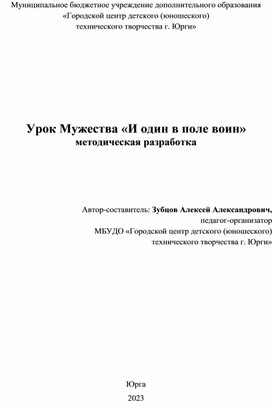 Муниципальное бюджетное учреждение дополнительного образования «Городской центр детского (юношеского) технического творчества г. Юрги»

Урок Мужества «И один в поле воин»
методическая разработка

Автор-составитель: Зубцов Алексей Александрович,
педагог-организатор
МБУДО «Городской центр детского (юношеского) технического творчества г. Юрги»

Юрга
2023